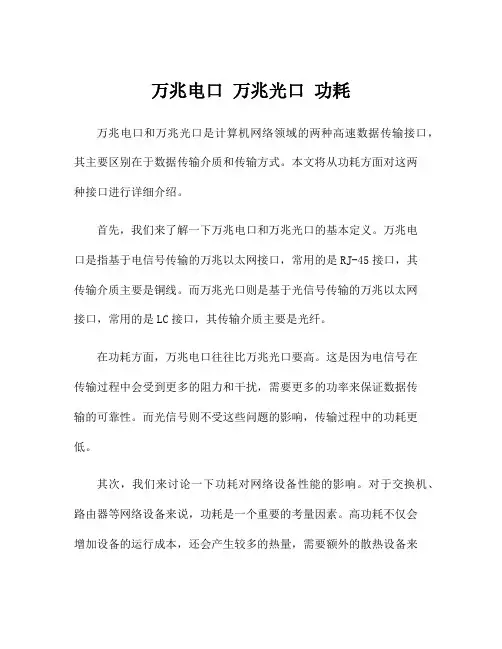 万兆电口 万兆光口 功耗

万兆电口和万兆光口是计算机网络领域的两种高速数据传输接口，其主要区别在于数据传输介质和传输方式。本文将从功耗方面对这两种接口进行详细介绍。

首先，我们来了解一下万兆电口和万兆光口的基本定义。万兆电口是指基于电信号传输的万兆以太网接口，常用的是RJ-45接口，其传输介质主要是铜线。而万兆光口则是基于光信号传输的万兆以太网接口，常用的是LC接口，其传输介质主要是光纤。

在功耗方面，万兆电口往往比万兆光口要高。这是因为电信号在传输过程中会受到更多的阻力和干扰，需要更多的功率来保证数据传输的可靠性。而光信号则不受这些问题的影响，传输过程中的功耗更低。

其次，我们来讨论一下功耗对网络设备性能的影响。对于交换机、路由器等网络设备来说，功耗是一个重要的考量因素。高功耗不仅会增加设备的运行成本，还会产生较多的热量，需要额外的散热设备来